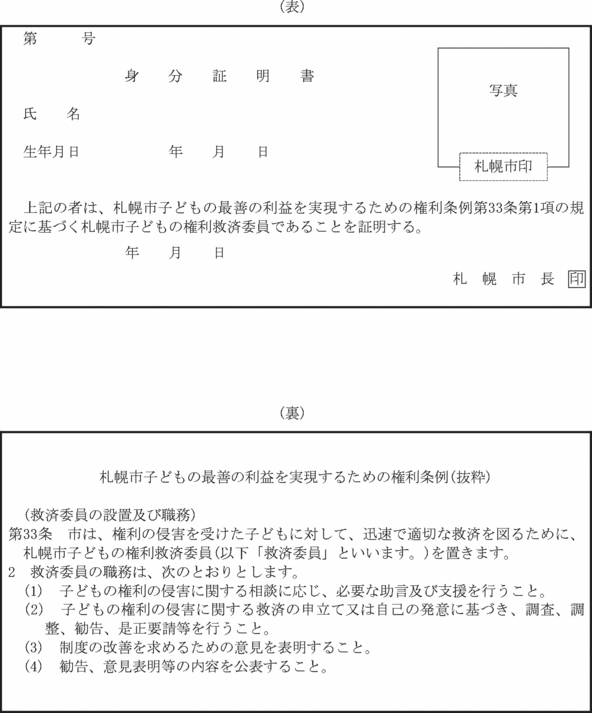 (表)

第　　号

身　分　証　明　書

写真

氏　名

生年月日　　　　年　月　日

札幌市印

上記の者は、札幌市子どもの最善の利益を実現するための権利条例第33条第1項の規定に基づく札幌市子どもの権利救済委員であることを証明する。

年　月　日

札　幌　市　長　印

(裏)

札幌市子どもの最善の利益を実現するための権利条例(抜粋)

(救済委員の設置及び職務)
第33条　市は、権利の侵害を受けた子どもに対して、迅速で適切な救済を図るために、札幌市子どもの権利救済委員(以下「救済委員」といいます。)を置きます。
2　救済委員の職務は、次のとおりとします。
(1)　子どもの権利の侵害に関する相談に応じ、必要な助言及び支援を行うこと。
(2)　子どもの権利の侵害に関する救済の申立て又は自己の発意に基づき、調査、調整、勧告、是正要請等を行うこと。
(3)　制度の改善を求めるための意見を表明すること。
(4)　勧告、意見表明等の内容を公表すること。